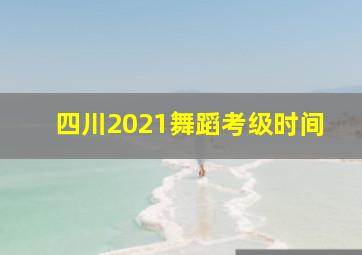 四川2021舞蹈考级时间